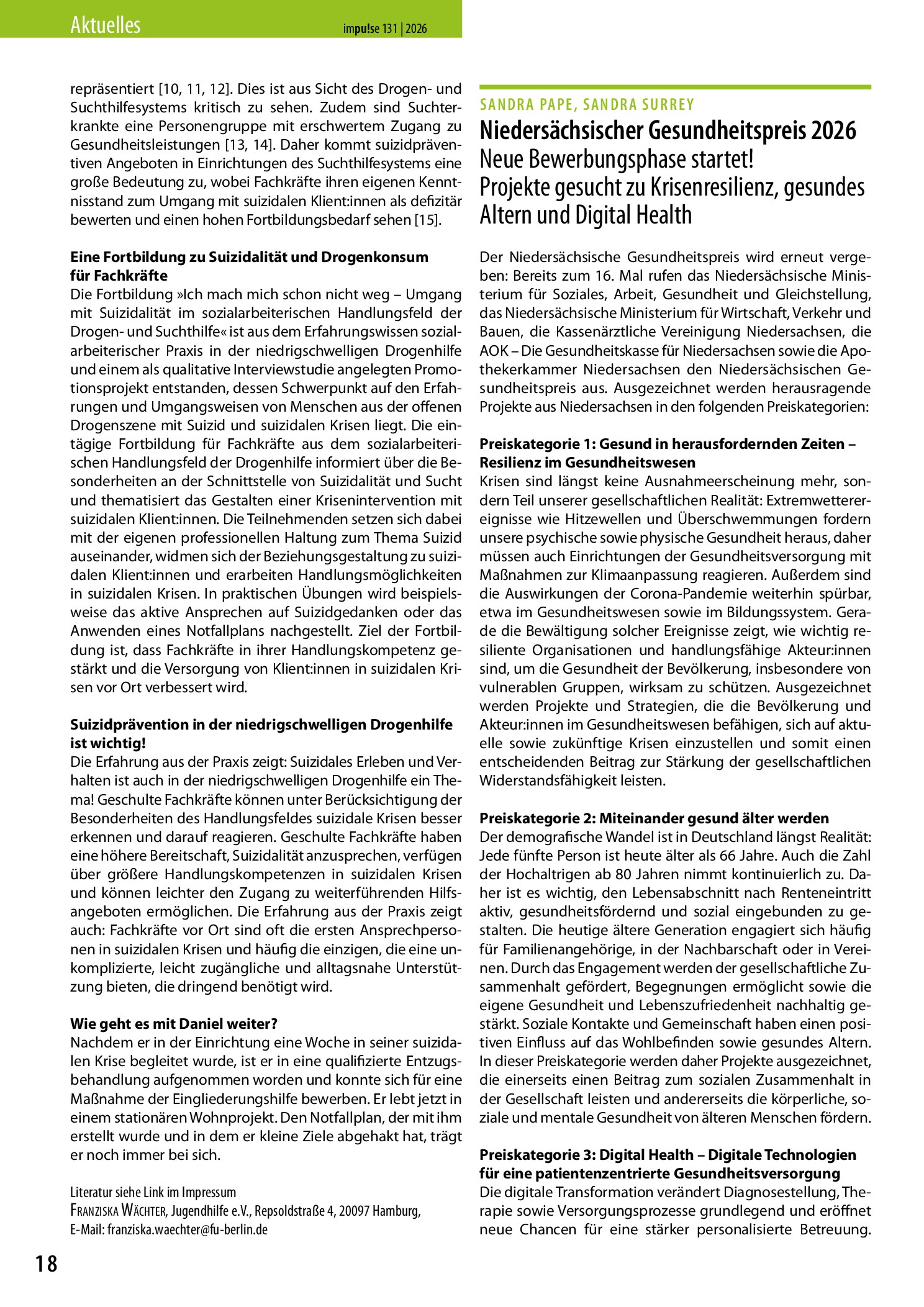 Aktuelles

impu!se 131 | 2026

repräsentiert [10, 11, 12]. Dies ist aus Sicht des Drogen- und Suchthilfesystems kritisch zu sehen. Zudem sind Suchterkrankte eine Personengruppe mit erschwertem Zugang zu Gesundheitsleistungen [13, 14]. Daher kommt suizidpräventiven Angeboten in Einrichtungen des Suchthilfesystems eine große Bedeutung zu, wobei Fachkräfte ihren eigenen Kenntnisstand zum Umgang mit suizidalen Klient:innen als defizitär bewerten und einen hohen Fortbildungsbedarf sehen [15].

Eine Fortbildung zu Suizidalität und Drogenkonsum für Fachkräfte
Die Fortbildung »Ich mach mich schon nicht weg – Umgang mit Suizidalität im sozialarbeiterischen Handlungsfeld der Drogen- und Suchthilfe« ist aus dem Erfahrungswissen sozialarbeiterischer Praxis in der niedrigschwelligen Drogenhilfe und einem als qualitative Interviewstudie angelegten Promotionsprojekt entstanden, dessen Schwerpunkt auf den Erfahrungen und Umgangsweisen von Menschen aus der offenen Drogenszene mit Suizid und suizidalen Krisen liegt. Die eintägige Fortbildung für Fachkräfte aus dem sozialarbeiterischen Handlungsfeld der Drogenhilfe informiert über die Besonderheiten an der Schnittstelle von Suizidalität und Sucht und thematisiert das Gestalten einer Krisenintervention mit suizidalen Klient:innen. Die Teilnehmenden setzen sich dabei mit der eigenen professionellen Haltung zum Thema Suizid auseinander, widmen sich der Beziehungsgestaltung zu suizidalen Klient:innen und erarbeiten Handlungsmöglichkeiten in suizidalen Krisen. In praktischen Übungen wird beispielsweise das aktive Ansprechen auf Suizidgedanken oder das Anwenden eines Notfallplans nachgestellt. Ziel der Fortbildung ist, dass Fachkräfte in ihrer Handlungskompetenz gestärkt und die Versorgung von Klient:innen in suizidalen Krisen vor Ort verbessert wird.

Suizidprävention in der niedrigschwelligen Drogenhilfe ist wichtig!
Die Erfahrung aus der Praxis zeigt: Suizidales Erleben und Verhalten ist auch in der niedrigschwelligen Drogenhilfe ein Thema! Geschulte Fachkräfte können unter Berücksichtigung der Besonderheiten des Handlungsfeldes suizidale Krisen besser erkennen und darauf reagieren. Geschulte Fachkräfte haben eine höhere Bereitschaft, Suizidalität anzusprechen, verfügen über größere Handlungskompetenzen in suizidalen Krisen und können leichter den Zugang zu weiterführenden Hilfsangeboten ermöglichen. Die Erfahrung aus der Praxis zeigt auch: Fachkräfte vor Ort sind oft die ersten Ansprechpersonen in suizidalen Krisen und häufig die einzigen, die eine unkomplizierte, leicht zugängliche und alltagsnahe Unterstützung bieten, die dringend benötigt wird.

Wie geht es mit Daniel weiter?
Nachdem er in der Einrichtung eine Woche in seiner suizidalen Krise begleitet wurde, ist er in eine qualifizierte Entzugsbehandlung aufgenommen worden und konnte sich für eine Maßnahme der Eingliederungshilfe bewerben. Er lebt jetzt in einem stationären Wohnprojekt. Den Notfallplan, der mit ihm erstellt wurde und in dem er kleine Ziele abgehakt hat, trägt er noch immer bei sich.

Literatur siehe Link im Impressum
Franziska Wächter, Jugendhilfe e.V., Repsoldstraße 4, 20097 Hamburg,
E-Mail: franziska.waechter@fu-berlin.de

SANDRA PAPE, SANDRA SURREY

Niedersächsischer Gesundheitspreis 2026
Neue Bewerbungsphase startet!
Projekte gesucht zu Krisenresilienz, gesundes Altern und Digital Health

Der Niedersächsische Gesundheitspreis wird erneut vergeben: Bereits zum 16. Mal rufen das Niedersächsische Ministerium für Soziales, Arbeit, Gesundheit und Gleichstellung, das Niedersächsische Ministerium für Wirtschaft, Verkehr und Bauen, die Kassenärztliche Vereinigung Niedersachsen, die AOK – Die Gesundheitskasse für Niedersachsen sowie die Apothekerkammer Niedersachsen den Niedersächsischen Gesundheitspreis aus. Ausgezeichnet werden herausragende Projekte aus Niedersachsen in den folgenden Preiskategorien:

Preiskategorie 1: Gesund in herausfordernden Zeiten – Resilienz im Gesundheitswesen
Krisen sind längst keine Ausnahmeerscheinung mehr, sondern Teil unserer gesellschaftlichen Realität: Extremwetterereignisse wie Hitzewellen und Überschwemmungen fordern unsere psychische sowie physische Gesundheit heraus, daher müssen auch Einrichtungen der Gesundheitsversorgung mit Maßnahmen zur Klimaanpassung reagieren. Außerdem sind die Auswirkungen der Corona-Pandemie weiterhin spürbar, etwa im Gesundheitswesen sowie im Bildungssystem. Gerade die Bewältigung solcher Ereignisse zeigt, wie wichtig resiliente Organisationen und handlungsfähige Akteur:innen sind, um die Gesundheit der Bevölkerung, insbesondere von vulnerablen Gruppen, wirksam zu schützen. Ausgezeichnet werden Projekte und Strategien, die die Bevölkerung und Akteur:innen im Gesundheitswesen befähigen, sich auf aktuelle sowie zukünftige Krisen einzustellen und somit einen entscheidenden Beitrag zur Stärkung der gesellschaftlichen Widerstandsfähigkeit leisten.

Preiskategorie 2: Miteinander gesund älter werden
Der demografische Wandel ist in Deutschland längst Realität: Jede fünfte Person ist heute älter als 66 Jahre. Auch die Zahl der Hochaltrigen ab 80 Jahren nimmt kontinuierlich zu. Daher ist es wichtig, den Lebensabschnitt nach Renteneintritt aktiv, gesundheitsfördernd und sozial eingebunden zu gestalten. Die heutige ältere Generation engagiert sich häufig für Familienangehörige, in der Nachbarschaft oder in Vereinen. Durch das Engagement werden der gesellschaftliche Zusammenhalt gefördert, Begegnungen ermöglicht sowie die eigene Gesundheit und Lebenszufriedenheit nachhaltig gestärkt. Soziale Kontakte und Gemeinschaft haben einen positiven Einfluss auf das Wohlbefinden sowie gesundes Altern. In dieser Preiskategorie werden daher Projekte ausgezeichnet, die einerseits einen Beitrag zum sozialen Zusammenhalt in der Gesellschaft leisten und andererseits die körperliche, soziale und mentale Gesundheit von älteren Menschen fördern.

Preiskategorie 3: Digital Health – Digitale Technologien für eine patientenzentrierte Gesundheitsversorgung
Die digitale Transformation verändert Diagnosestellung, Therapie sowie Versorgungsprozesse grundlegend und eröffnet neue Chancen für eine stärker personalisierte Betreuung.

18